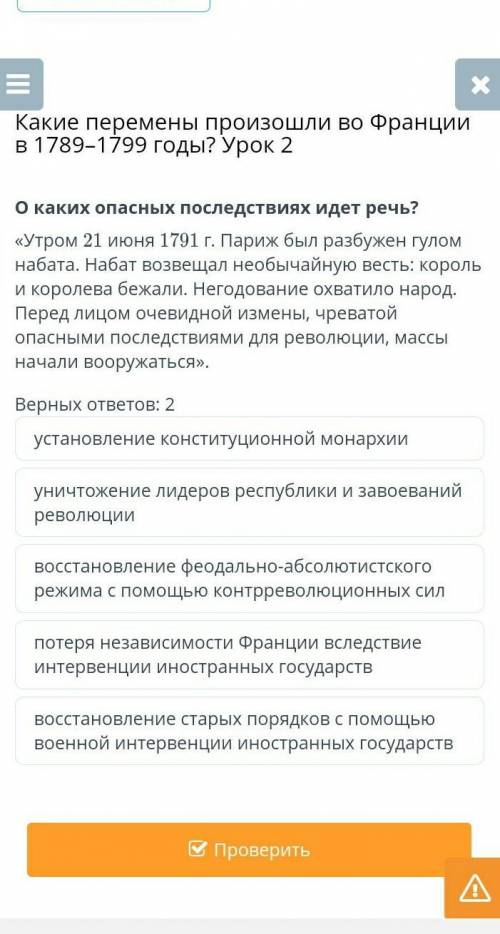 Какие перемены произошли во Франции в 1789–1799 годы? Урок 2

О каких опасных последствиях идет речь?

«Утром 21 июня 1791 г. Париж был разбужен гулом набата. Набат возвещал необычайную весть: король и королева бежали. Негодование охватило народ. Перед лицом очевидной измены, чреватой опасными последствиями для революции, массы начали вооружаться».

Верных ответов: 2

установление конституционной монархии

уничтожение лидеров республики и завоеваний революции

восстановление феодально-абсолютистского режима с помощью контрреволюционных сил

потеря независимости Франции вследствие интервенции иностранных государств

восстановление старых порядков с помощью военной интервенции иностранных государств

Проверить